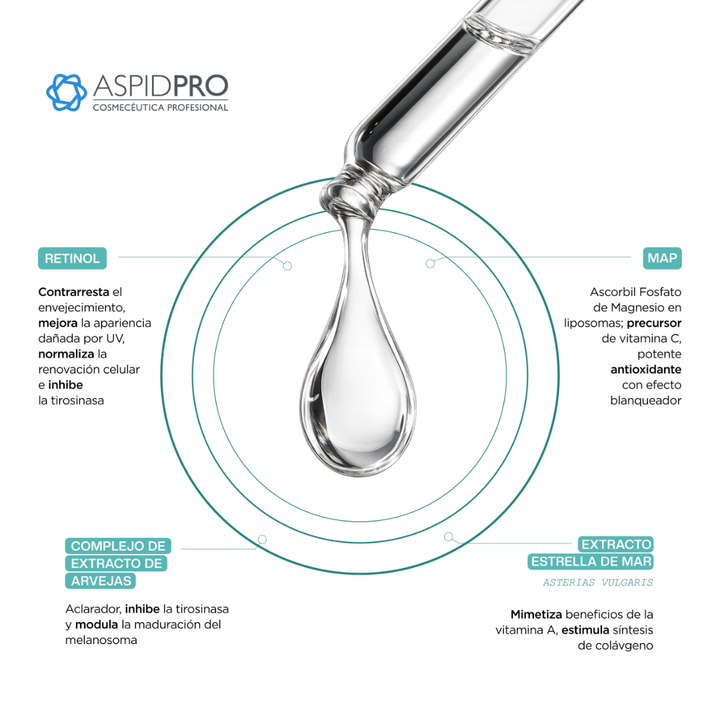 ASPIDPRO
COSMECÉUTICA PROFESIONAL

RETINOL

Contrarresta el envejecimiento, mejora la apariencia dañada por UV, normaliza la renovación celular e inhibe la tirosinasa

MAP

Ascorbil Fosfato de Magnesio en liposomas; precursor de vitamina C, potente antioxidante con efecto blanqueador

COMPLEJO DE EXTRACTO DE ARVEJAS

Aclarador, inhibe la tirosinasa y modula la maduración del melanosoma

EXTRACTO ESTRELLA DE MAR

ASTERIAS VULGARIS

Mimetiza beneficios de la vitamina A, estimula síntesis de colávgeno